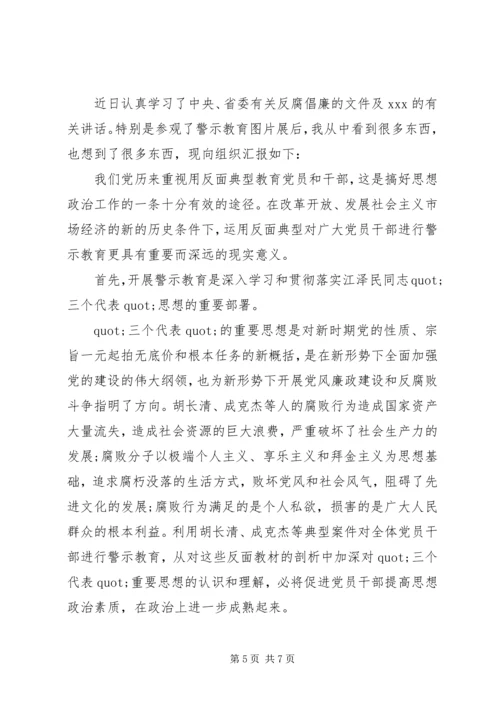 近日认真学习了中央、省委有关反腐倡廉的文件及 xxx 的有关讲话。特别是参观了警示教育图片展后，我从中看到很多东西，也想到了很多东西，现向组织汇报如下：

我们党历来重视用反面典型教育党员和干部，这是搞好思想政治工作的一条十分有效的途径。在改革开放、发展社会主义市场经济的新的历史条件下，运用反面典型对广大党员干部进行警示教育更具有重要而深远的现实意义。

首先，开展警示教育是深入学习和贯彻落实江泽民同志quot;三个代表 quot;思想的重要部署。

quot;三个代表 quot;的重要思想是对新时期党的性质、宗旨一元起拍无底价和根本任务的新概括，是在新形势下全面加强党的建设的伟大纲领，也为新形势下开展党风廉政建设和反腐败斗争指明了方向。胡长清、成克杰等人的腐败行为造成国家资产大量流失，造成社会资源的巨大浪费，严重破坏了社会生产力的发展；腐败分子以极端个人主义、享乐主义和拜金主义为思想基础，追求腐朽没落的生活方式，败坏党风和社会风气，阻碍了先进文化的发展；腐败行为满足的是个人私欲，损害的是广大人民群众的根本利益。利用胡长清、成克杰等典型案件对全体党员干部进行警示教育，从对这些反面教材的剖析中加深对 quot;三个代表 quot;重要思想的认识和理解，必将促进党员干部提高思想政治素质，在政治上进一步成熟起来。

第 5 页 共 7 页